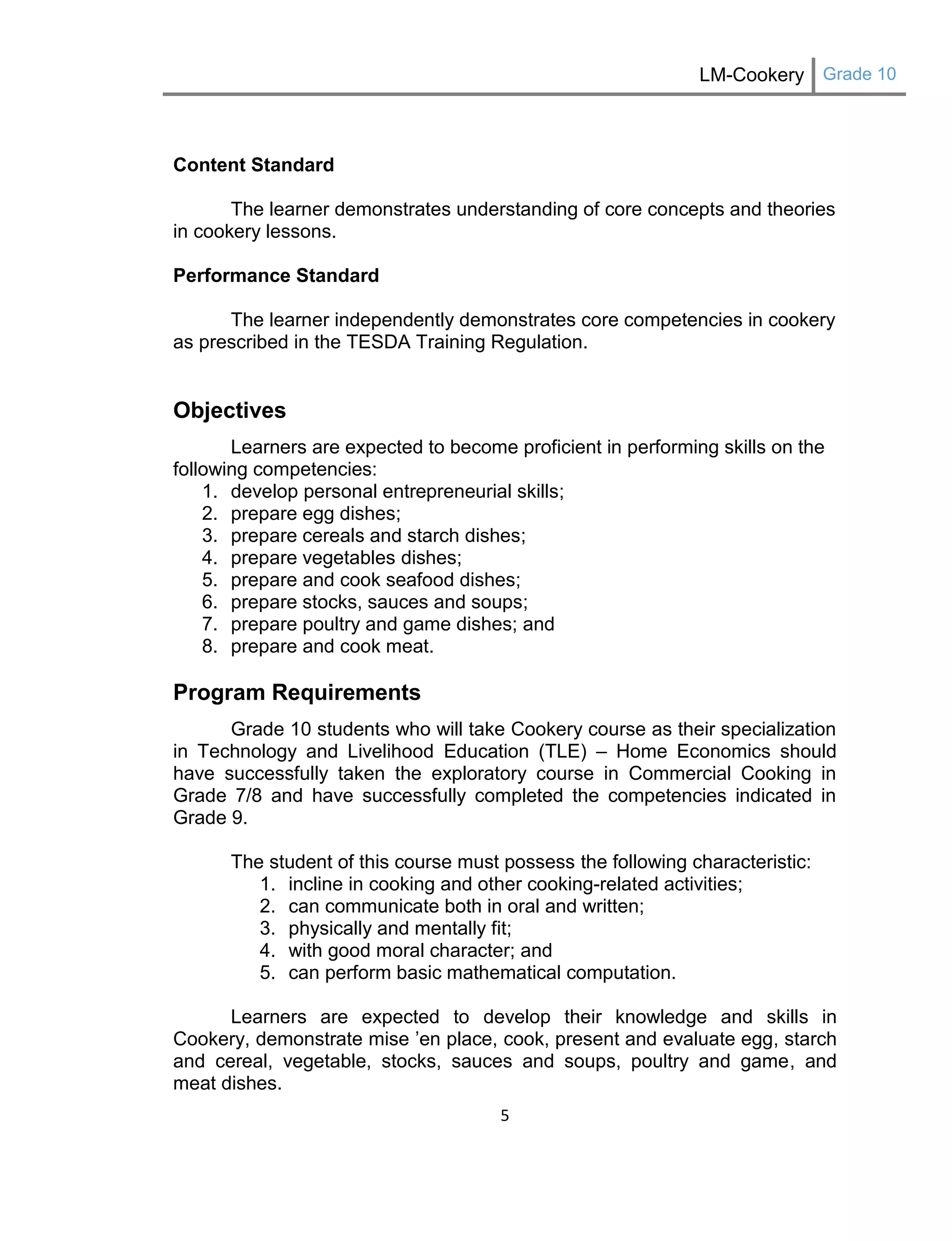 LM-Cookery Grade 10

Content Standard

The learner demonstrates understanding of core concepts and theories in cookery lessons.

Performance Standard

The learner independently demonstrates core competencies in cookery as prescribed in the TESDA Training Regulation.

Objectives

Learners are expected to become proficient in performing skills on the following competencies:
1. develop personal entrepreneurial skills;
2. prepare egg dishes;
3. prepare cereals and starch dishes;
4. prepare vegetables dishes;
5. prepare and cook seafood dishes;
6. prepare stocks, sauces and soups;
7. prepare poultry and game dishes; and
8. prepare and cook meat.

Program Requirements

Grade 10 students who will take Cookery course as their specialization in Technology and Livelihood Education (TLE) – Home Economics should have successfully taken the exploratory course in Commercial Cooking in Grade 7/8 and have successfully completed the competencies indicated in Grade 9.

The student of this course must possess the following characteristic:
1. incline in cooking and other cooking-related activities;
2. can communicate both in oral and written;
3. physically and mentally fit;
4. with good moral character; and
5. can perform basic mathematical computation.

Learners are expected to develop their knowledge and skills in Cookery, demonstrate mise ’en place, cook, present and evaluate egg, starch and cereal, vegetable, stocks, sauces and soups, poultry and game, and meat dishes.

5